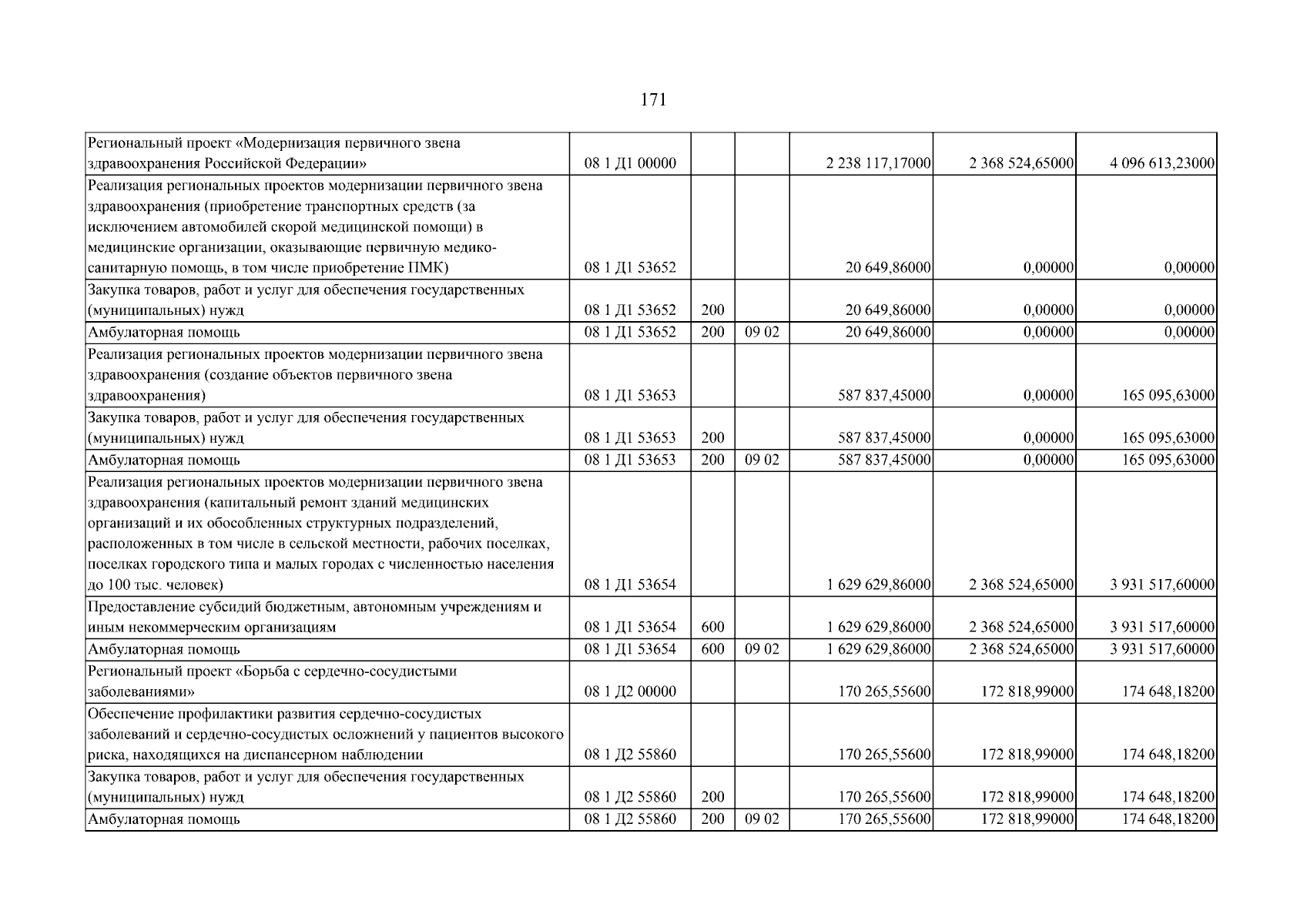 171

| Региональный проект «Модернизация первичного звена здравоохранения Российской Федерации» | 08 1 Д1 00000 | | | 2 238 117,17000 | 2 368 524,65000 | 4 096 613,23000 |
|---|---|---|---|---|---|---|
| Реализация региональных проектов модернизации первичного звена здравоохранения (приобретение транспортных средств (за исключением автомобилей скорой медицинской помощи) в медицинские организации, оказывающие первичную медико-санитарную помощь, в том числе приобретение ПМК) | 08 1 Д1 53652 | | | 20 649,86000 | 0,00000 | 0,00000 |
| Закупка товаров, работ и услуг для обеспечения государственных (муниципальных) нужд | 08 1 Д1 53652 | 200 | | 20 649,86000 | 0,00000 | 0,00000 |
| Амбулаторная помощь | 08 1 Д1 53652 | 200 | 09 02 | 20 649,86000 | 0,00000 | 0,00000 |
| Реализация региональных проектов модернизации первичного звена здравоохранения (создание объектов первичного звена здравоохранения) | 08 1 Д1 53653 | | | 587 837,45000 | 0,00000 | 165 095,63000 |
| Закупка товаров, работ и услуг для обеспечения государственных (муниципальных) нужд | 08 1 Д1 53653 | 200 | | 587 837,45000 | 0,00000 | 165 095,63000 |
| Амбулаторная помощь | 08 1 Д1 53653 | 200 | 09 02 | 587 837,45000 | 0,00000 | 165 095,63000 |
| Реализация региональных проектов модернизации первичного звена здравоохранения (капитальный ремонт зданий медицинских организаций и их обособленных структурных подразделений, расположенных в том числе в сельской местности, рабочих поселках, поселках городского типа и малых городах с численностью населения до 100 тыс. человек) | 08 1 Д1 53654 | | | 1 629 629,86000 | 2 368 524,65000 | 3 931 517,60000 |
| Предоставление субсидий бюджетным, автономным учреждениям и иным некоммерческим организациям | 08 1 Д1 53654 | 600 | | 1 629 629,86000 | 2 368 524,65000 | 3 931 517,60000 |
| Амбулаторная помощь | 08 1 Д1 53654 | 600 | 09 02 | 1 629 629,86000 | 2 368 524,65000 | 3 931 517,60000 |
| Региональный проект «Борьба с сердечно-сосудистыми заболеваниями» | 08 1 Д2 00000 | | | 170 265,55600 | 172 818,99000 | 174 648,18200 |
| Обеспечение профилактики развития сердечно-сосудистых заболеваний и сердечно-сосудистых осложнений у пациентов высокого риска, находящихся на диспансерном наблюдении | 08 1 Д2 55860 | | | 170 265,55600 | 172 818,99000 | 174 648,18200 |
| Закупка товаров, работ и услуг для обеспечения государственных (муниципальных) нужд | 08 1 Д2 55860 | 200 | | 170 265,55600 | 172 818,99000 | 174 648,18200 |
| Амбулаторная помощь | 08 1 Д2 55860 | 200 | 09 02 | 170 265,55600 | 172 818,99000 | 174 648,18200 |